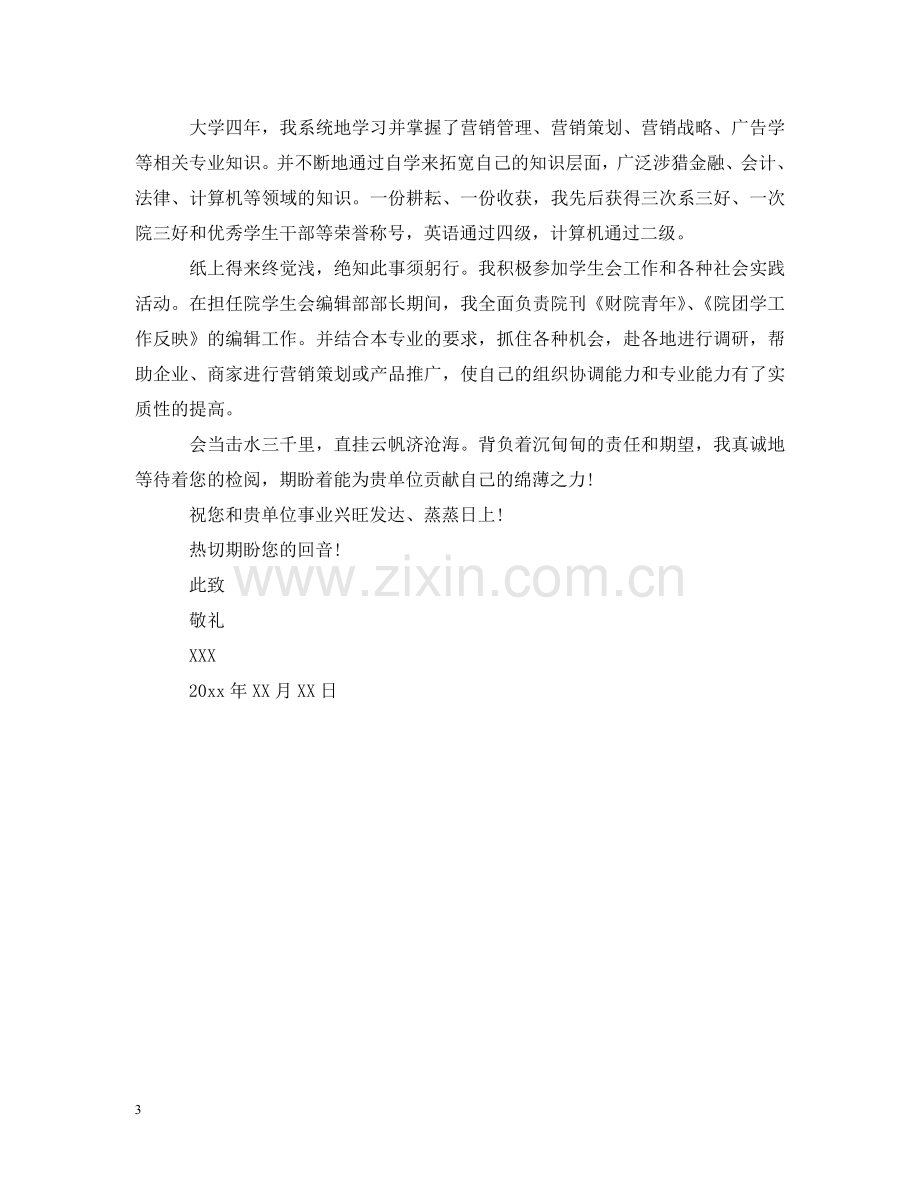 大学四年，我系统地学习并掌握了营销管理、营销策划、营销战略、广告学等相关专业知识。并不断地通过自学来拓宽自己的知识层面，广泛涉猎金融、会计、法律、计算机等领域的知识。一份耕耘、一份收获，我先后获得三次系三好、一次院三好和优秀学生干部等荣誉称号，英语通过四级，计算机通过二级。

纸上得来终觉浅，绝知此事须躬行。我积极参加学生会工作和各种社会实践活动。在担任院学生会编辑部部长期间，我全面负责院刊《财院青年》、《院团学工作反映》的编辑工作。并结合本专业的要求，抓住各种机会，赴各地进行调研，帮助企业、商家进行营销策划或产品推广，使自己的组织协调能力和专业能力有了实质性的提高。

会当击水三千里，直挂云帆济沧海。背负着沉甸甸的责任和期望，我真诚地等待着您的检阅，期盼着能为贵单位贡献自己的绵薄之力!

祝您和贵单位事业兴旺发达、蒸蒸日上!

热切期盼您的回音!

此致

敬礼

XXX

20xx年XX月XX日

3

www.zixin.com.cn